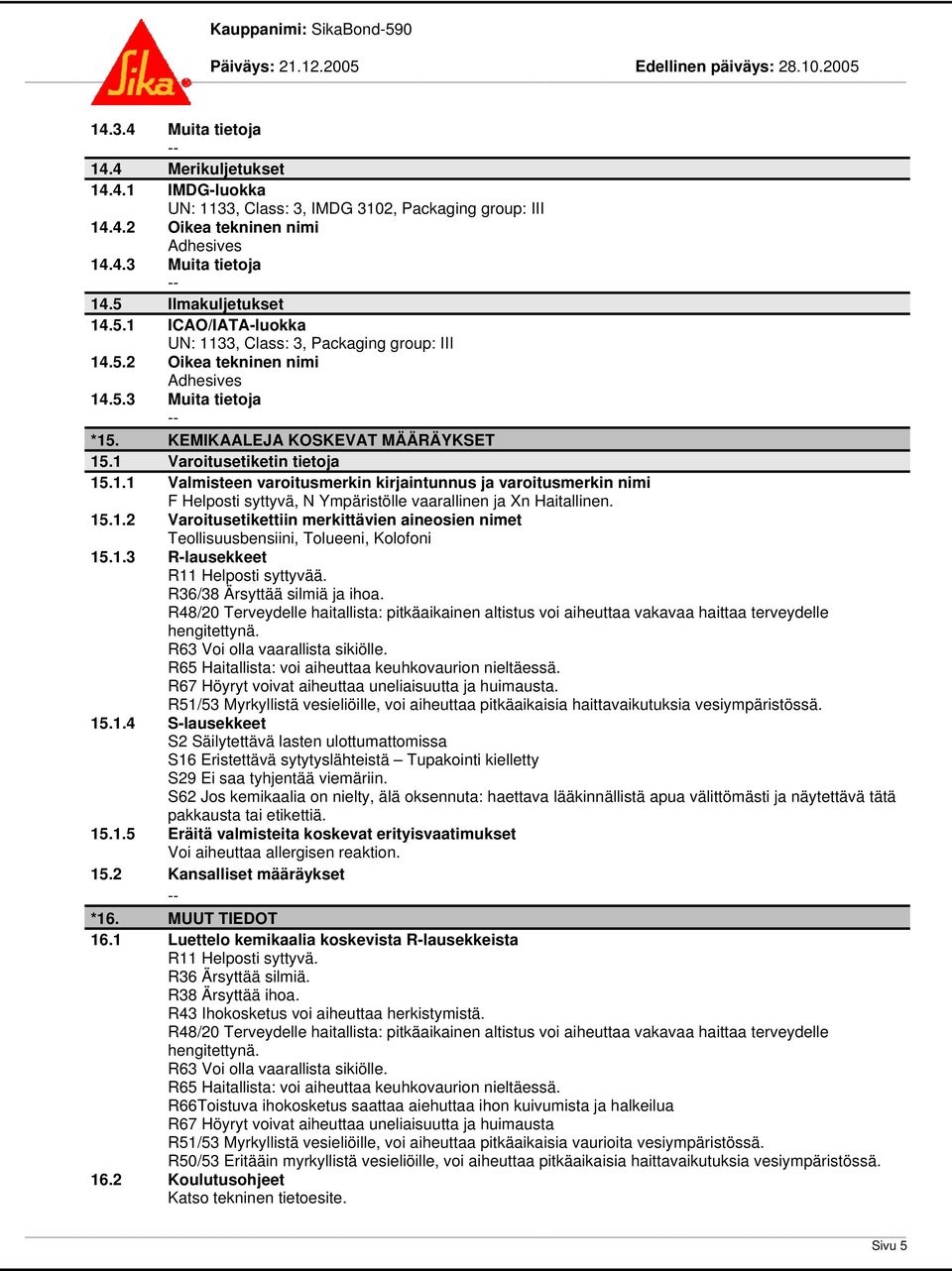 Sika

Kauppanimi: SikaBond-590

Päiväys: 21.12.2005 Edellinen päiväys: 28.10.2005

14.3.4 Muita tietoja
--

14.4 Merikuljetukset

14.4.1 IMDG-luokka
UN: 1133, Class: 3, IMDG 3102, Packaging group: III

14.4.2 Oikea tekninen nimi
Adhesives

14.4.3 Muita tietoja
--

14.5 Ilmakuljetukset

14.5.1 ICAO/IATA-luokka
UN: 1133, Class: 3, Packaging group: III

14.5.2 Oikea tekninen nimi
Adhesives

14.5.3 Muita tietoja
--

*15. KEMIKAALEJA KOSKEVAT MÄÄRÄYKSET

15.1 Varoitusetiketin tietoja

15.1.1 Valmisteen varoitusmerkin kirjaintunnus ja varoitusmerkin nimi
F Helposti syttyvä, N Ympäristölle vaarallinen ja Xn Haitallinen.

15.1.2 Varoitusetikettiin merkittävien aineosien nimet
Teollisuusbensiini, Tolueeni, Kolofoni

15.1.3 R-lausekkeet
R11 Helposti syttyvää.
R36/38 Ärsyttää silmiä ja ihoa.
R48/20 Terveydelle haitallista: pitkäaikainen altistus voi aiheuttaa vakavaa haittaa terveydelle hengitettynä.
R63 Voi olla vaarallista sikiölle.
R65 Haitallista: voi aiheuttaa keuhkovaurion nieltäessä.
R67 Höyryt voivat aiheuttaa uneliaisuutta ja huimausta.
R51/53 Myrkyllistä vesieliöille, voi aiheuttaa pitkäaikaisia haittavaikutuksia vesiympäristössä.

15.1.4 S-lausekkeet
S2 Säilytettävä lasten ulottumattomissa
S16 Eristettävä sytytyslähteistä – Tupakointi kielletty
S29 Ei saa tyhjentää viemäriin.
S62 Jos kemikaalia on nielty, älä oksennuta: haettava lääkinnällistä apua välittömästi ja näytettävä tätä pakkausta tai etikettiä.

15.1.5 Eräitä valmisteita koskevat erityisvaatimukset
Voi aiheuttaa allergisen reaktion.

15.2 Kansalliset määräykset
--

*16. MUUT TIEDOT

16.1 Luettelo kemikaalia koskevista R-lausekkeista
R11 Helposti syttyvä.
R36 Ärsyttää silmiä.
R38 Ärsyttää ihoa.
R43 Ihokosketus voi aiheuttaa herkistymistä.
R48/20 Terveydelle haitallista: pitkäaikainen altistus voi aiheuttaa vakavaa haittaa terveydelle hengitettynä.
R63 Voi olla vaarallista sikiölle.
R65 Haitallista: voi aiheuttaa keuhkovaurion nieltäessä.
R66Toistuva ihokosketus saattaa aiehuttaa ihon kuivumista ja halkeilua
R67 Höyryt voivat aiheuttaa uneliaisuutta ja huimausta
R51/53 Myrkyllistä vesieliöille, voi aiheuttaa pitkäaikaisia vaurioita vesiympäristössä.
R50/53 Eritääin myrkyllistä vesieliöille, voi aiheuttaa pitkäaikaisia haittavaikutuksia vesiympäristössä.

16.2 Koulutusohjeet
Katso tekninen tietoesite.

Sivu 5